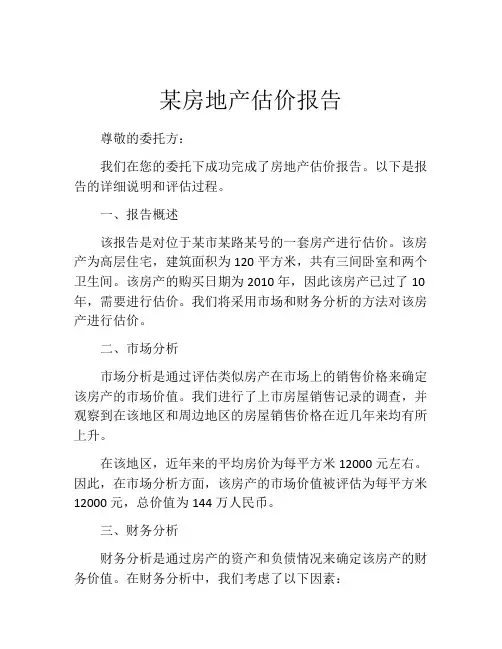 某房地产估价报告

尊敬的委托方：

我们在您的委托下成功完成了房地产估价报告。以下是报告的详细说明和评估过程。

一、报告概述

该报告是对位于某市某路某号的一套房产进行估价。该房产为高层住宅，建筑面积为 120 平方米，共有三间卧室和两个卫生间。该房产的购买日期为 2010 年，因此该房产已过了 10 年，需要进行估价。我们将采用市场和财务分析的方法对该房产进行估价。

二、市场分析

市场分析是通过评估类似房产在市场上的销售价格来确定该房产的市场价值。我们进行了上市房屋销售记录的调查，并观察到在该地区和周边地区的房屋销售价格在近几年来均有所上升。

在该地区，近年来的平均房价为每平方米 12000 元左右。因此，在市场分析方面，该房产的市场价值被评估为每平方米 12000 元，总价值为 144 万人民币。

三、财务分析

财务分析是通过房产的资产和负债情况来确定该房产的财务价值。在财务分析中，我们考虑了以下因素：